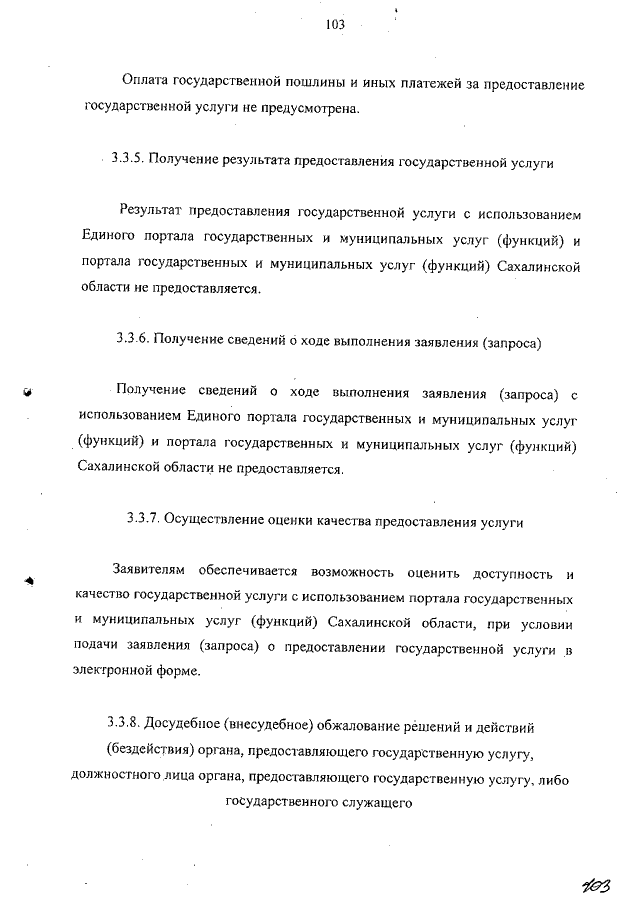 103

Оплата государственной пошлины и иных платежей за предоставление государственной услуги не предусмотрена.

3.3.5. Получение результата предоставления государственной услуги

Результат предоставления государственной услуги с использованием Единого портала государственных и муниципальных услуг (функций) и портала государственных и муниципальных услуг (функций) Сахалинской области не предоставляется.

3.3.6. Получение сведений о ходе выполнения заявления (запроса)

Получение сведений о ходе выполнения заявления (запроса) с использованием Единого портала государственных и муниципальных услуг (функций) и портала государственных и муниципальных услуг (функций) Сахалинской области не предоставляется.

3.3.7. Осуществление оценки качества предоставления услуги

Заявителям обеспечивается возможность оценить доступность и качество государственной услуги с использованием портала государственных и муниципальных услуг (функций) Сахалинской области, при условии подачи заявления (запроса) о предоставлении государственной услуги в электронной форме.

3.3.8. Досудебное (внесудебное) обжалование решений и действий (бездействия) органа, предоставляющего государственную услугу, должностного лица органа, предоставляющего государственную услугу, либо государственного служащего

103